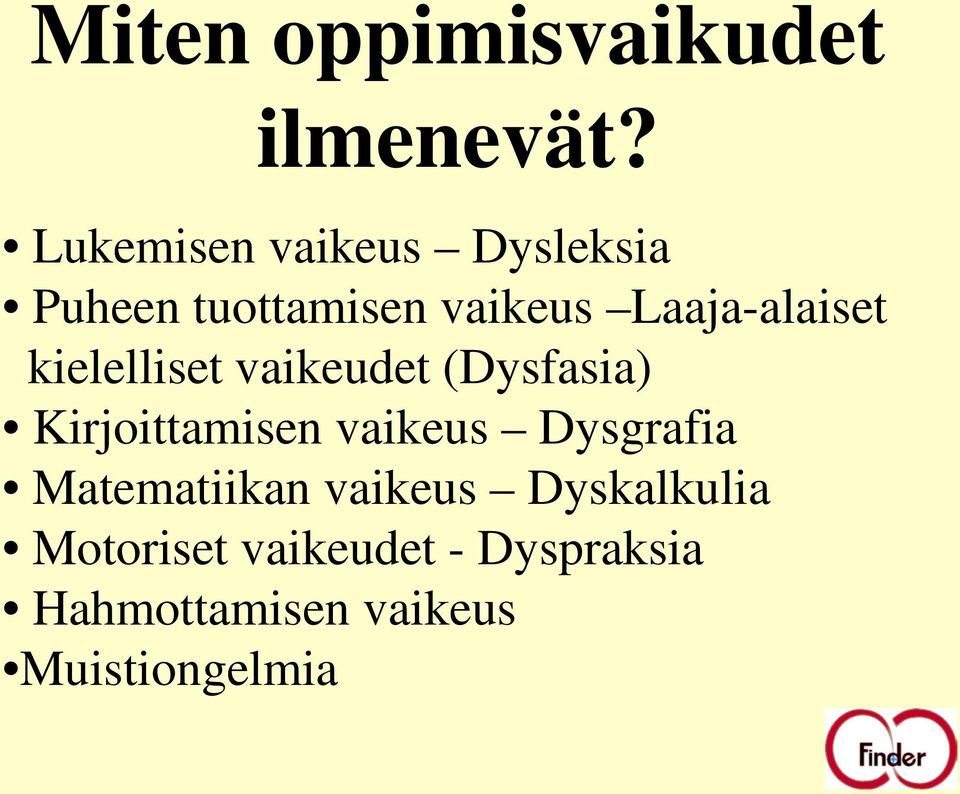 Miten oppimisvaikudet ilmenevät?

• Lukemisen vaikeus – Dysleksia
• Puheen tuottamisen vaikeus –Laaja-alaiset kielelliset vaikeudet (Dysfasia)
• Kirjoittamisen vaikeus – Dysgrafia
• Matematiikan vaikeus – Dyskalkulia
• Motoriset vaikeudet - Dyspraksia
• Hahmottamisen vaikeus
•Muistiongelmia

Finder